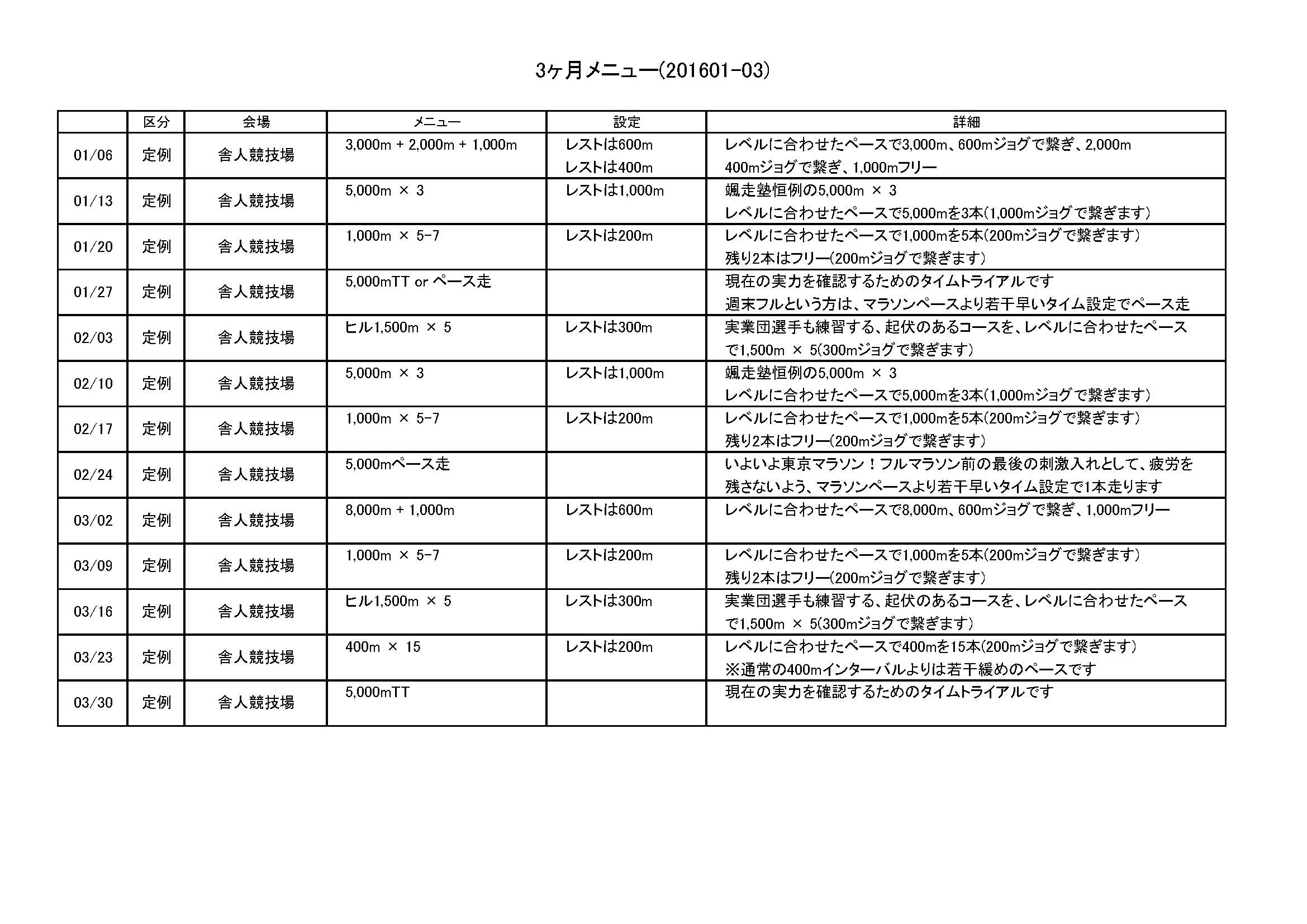 3ヶ月メニュー(201601-03)

| | 区分 | 会場 | メニュー | 設定 | 詳細 |
|---|---|---|---|---|---|
| 01/06 | 定例 | 舎人競技場 | 3,000m + 2,000m + 1,000m | レストは600m レストは400m | レベルに合わせたペースで3,000m、600mジョグで繋ぎ、2,000m 400mジョグで繋ぎ、1,000mフリー |
| 01/13 | 定例 | 舎人競技場 | 5,000m × 3 | レストは1,000m | 颯走塾恒例の5,000m × 3 レベルに合わせたペースで5,000mを3本(1,000mジョグで繋ぎます) |
| 01/20 | 定例 | 舎人競技場 | 1,000m × 5-7 | レストは200m | レベルに合わせたペースで1,000mを5本(200mジョグで繋ぎます) 残り2本はフリー(200mジョグで繋ぎます) |
| 01/27 | 定例 | 舎人競技場 | 5,000mTT or ペース走 | | 現在の実力を確認するためのタイムトライアルです 週末フルという方は、マラソンペースより若干早いタイム設定でペース走 |
| 02/03 | 定例 | 舎人競技場 | ヒル1,500m × 5 | レストは300m | 実業団選手も練習する、起伏のあるコースを、レベルに合わせたペースで1,500m × 5(300mジョグで繋ぎます) |
| 02/10 | 定例 | 舎人競技場 | 5,000m × 3 | レストは1,000m | 颯走塾恒例の5,000m × 3 レベルに合わせたペースで5,000mを3本(1,000mジョグで繋ぎます) |
| 02/17 | 定例 | 舎人競技場 | 1,000m × 5-7 | レストは200m | レベルに合わせたペースで1,000mを5本(200mジョグで繋ぎます) 残り2本はフリー(200mジョグで繋ぎます) |
| 02/24 | 定例 | 舎人競技場 | 5,000mペース走 | | いよいよ東京マラソン！フルマラソン前の最後の刺激入れとして、疲労を残さないよう、マラソンペースより若干早いタイム設定で1本走ります |
| 03/02 | 定例 | 舎人競技場 | 8,000m + 1,000m | レストは600m | レベルに合わせたペースで8,000m、600mジョグで繋ぎ、1,000mフリー |
| 03/09 | 定例 | 舎人競技場 | 1,000m × 5-7 | レストは200m | レベルに合わせたペースで1,000mを5本(200mジョグで繋ぎます) 残り2本はフリー(200mジョグで繋ぎます) |
| 03/16 | 定例 | 舎人競技場 | ヒル1,500m × 5 | レストは300m | 実業団選手も練習する、起伏のあるコースを、レベルに合わせたペースで1,500m × 5(300mジョグで繋ぎます) |
| 03/23 | 定例 | 舎人競技場 | 400m × 15 | レストは200m | レベルに合わせたペースで400mを15本(200mジョグで繋ぎます) ※通常の400mインターバルよりは若干緩めのペースです |
| 03/30 | 定例 | 舎人競技場 | 5,000mTT | | 現在の実力を確認するためのタイムトライアルです |